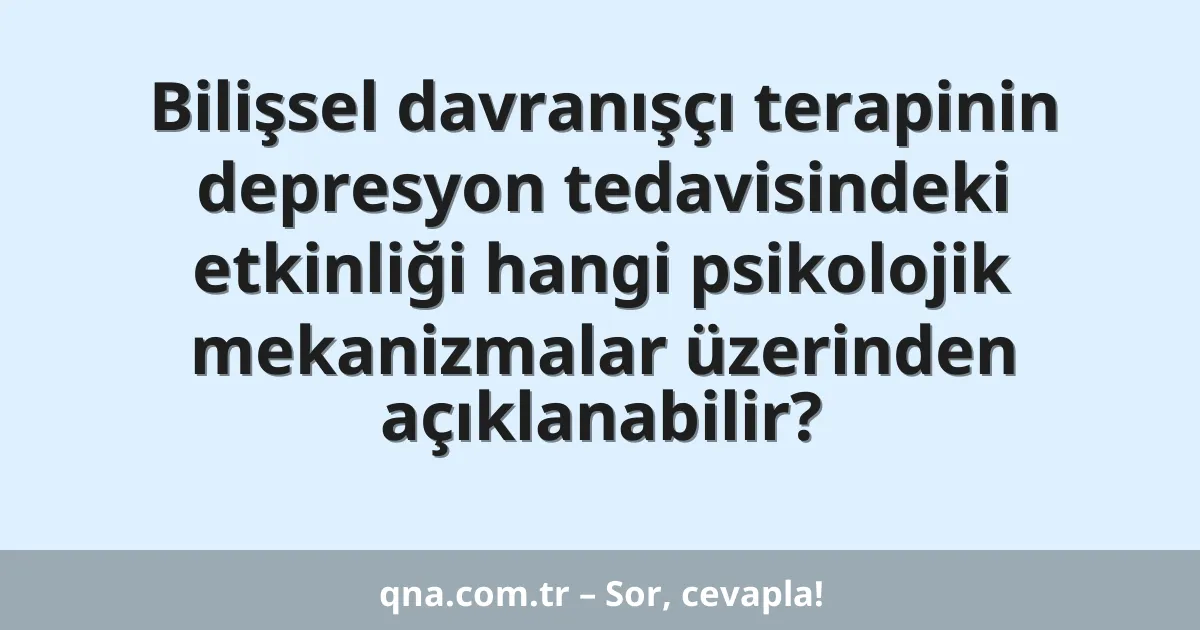 Bilişsel davranışçı terapinin depresyon tedavisindeki etkinliği hangi psikolojik mekanizmalar üzerinden açıklanabilir?

qna.com.tr – Sor, cevapla!